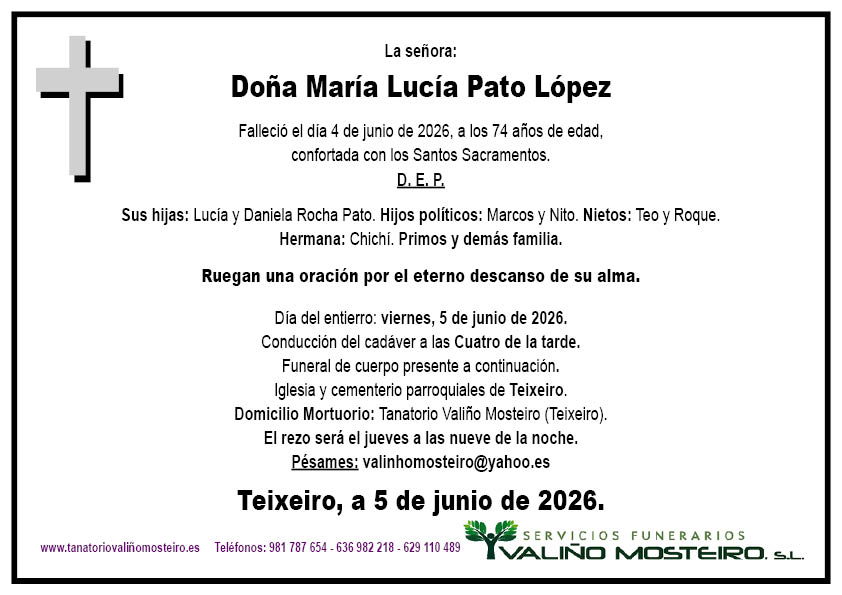 La señora:

Doña María Lucía Pato López

Falleció el día 4 de junio de 2026, a los 74 años de edad, confortada con los Santos Sacramentos.

D. E. P.

Sus hijas: Lucía y Daniela Rocha Pato. Hijos políticos: Marcos y Nito. Nietos: Teo y Roque. Hermana: Chichí. Primos y demás familia.

Ruegan una oración por el eterno descanso de su alma.

Día del entierro: viernes, 5 de junio de 2026.
Conducción del cadáver a las Cuatro de la tarde.
Funeral de cuerpo presente a continuación.
Iglesia y cementerio parroquiales de Teixeiro.
Domicilio Mortuorio: Tanatorio Valiño Mosteiro (Teixeiro).
El rezo será el jueves a las nueve de la noche.
Pésames: valinhomosteiro@yahoo.es

Teixeiro, a 5 de junio de 2026.

www.tanatoriovaliñomosteiro.es Teléfonos: 981 787 654 - 636 982 218 - 629 110 489

SERVICIOS FUNERARIOS
VALIÑO MOSTEIRO, S.L.